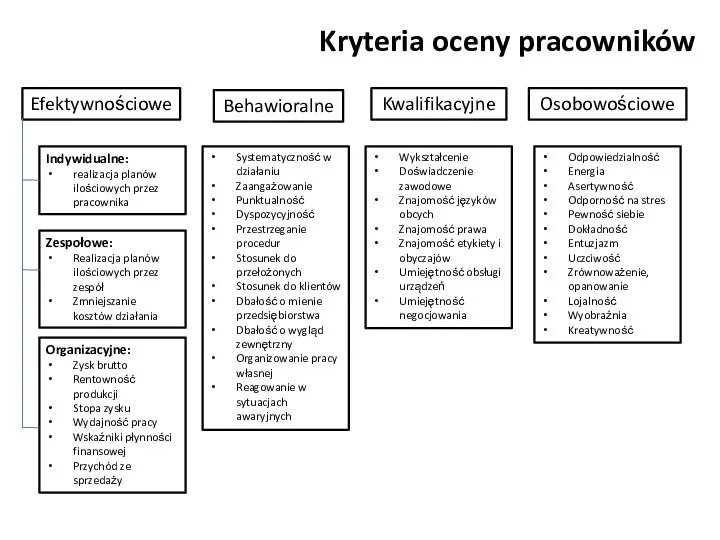 Kryteria oceny pracowników

Efektywnościowe

Indywidualne:
• realizacja planów ilościowych przez pracownika

Zespołowe:
• Realizacja planów ilościowych przez zespół
• Zmniejszanie kosztów działania

Organizacyjne:
• Zysk brutto
• Rentowność produkcji
• Stopa zysku
• Wydajność pracy
• Wskaźniki płynności finansowej
• Przychód ze sprzedaży

Behawioralne

• Systematyczność w działaniu
• Zaangażowanie
• Punktualność
• Dyspozycyjność
• Przestrzeganie procedur
• Stosunek do przełożonych
• Stosunek do klientów
• Dbałość o mienie przedsiębiorstwa
• Dbałość o wygląd zewnętrzny
• Organizowanie pracy własnej
• Reagowanie w sytuacjach awaryjnych

Kwalifikacyjne

• Wykształcenie
• Doświadczenie zawodowe
• Znajomość języków obcych
• Znajomość prawa
• Znajomość etykiety i obyczajów
• Umiejętność obsługi urządzeń
• Umiejętność negocjowania

Osobowościowe

• Odpowiedzialność
• Energia
• Asertywność
• Odporność na stres
• Pewność siebie
• Dokładność
• Entuzjazm
• Uczciwość
• Zrównoważenie, opanowanie
• Lojalność
• Wyobraźnia
• Kreatywność